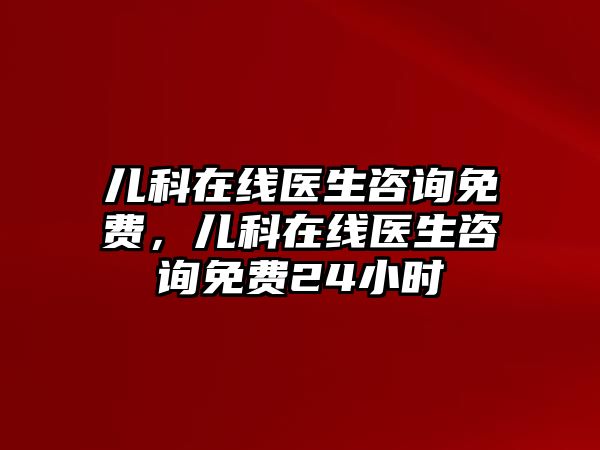 儿科在线医生咨询免费，儿科在线医生咨询免费24小时